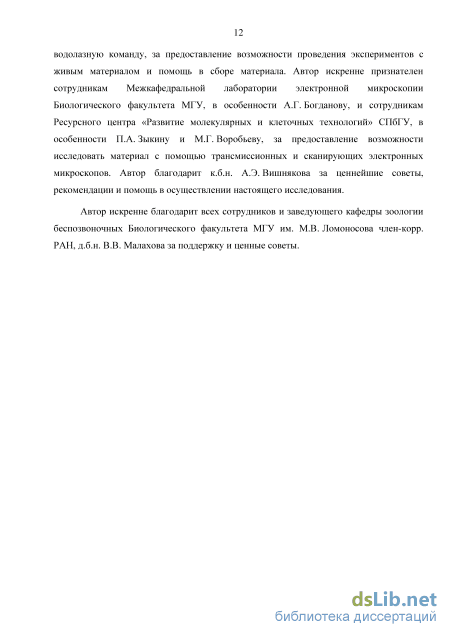 12

водолазную команду, за предоставление возможности проведения экспериментов с живым материалом и помощь в сборе материала. Автор искренне признателен сотрудникам Межкафедральной лаборатории электронной микроскопии Биологического факультета МГУ, в особенности А.Г. Богданову, и сотрудникам Ресурсного центра «Развитие молекулярных и клеточных технологий» СПбГУ, в особенности П.А. Зыкину и М.Г. Воробьеву, за предоставление возможности исследовать материал с помощью трансмиссионных и сканирующих электронных микроскопов. Автор благодарит к.б.н. А.Э. Вишнякова за ценнейшие советы, рекомендации и помощь в осуществлении настоящего исследования.

Автор искренне благодарит всех сотрудников и заведующего кафедры зоологии беспозвоночных Биологического факультета МГУ им. М.В. Ломоносова член-корр. РАН, д.б.н. В.В. Малахова за поддержку и ценные советы.

dsLib.net
библиотека диссертаций